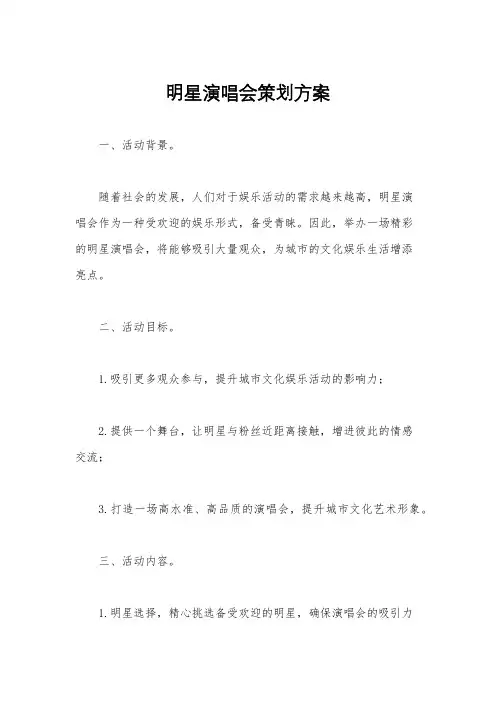 明星演唱会策划方案

一、活动背景。

随着社会的发展，人们对于娱乐活动的需求越来越高，明星演唱会作为一种受欢迎的娱乐形式，备受青睐。因此，举办一场精彩的明星演唱会，将能够吸引大量观众，为城市的文化娱乐生活增添亮点。

二、活动目标。

1. 吸引更多观众参与，提升城市文化娱乐活动的影响力；

2. 提供一个舞台，让明星与粉丝近距离接触，增进彼此的情感交流；

3. 打造一场高水准、高品质的演唱会，提升城市文化艺术形象。

三、活动内容。

1. 明星选择，精心挑选备受欢迎的明星，确保演唱会的吸引力